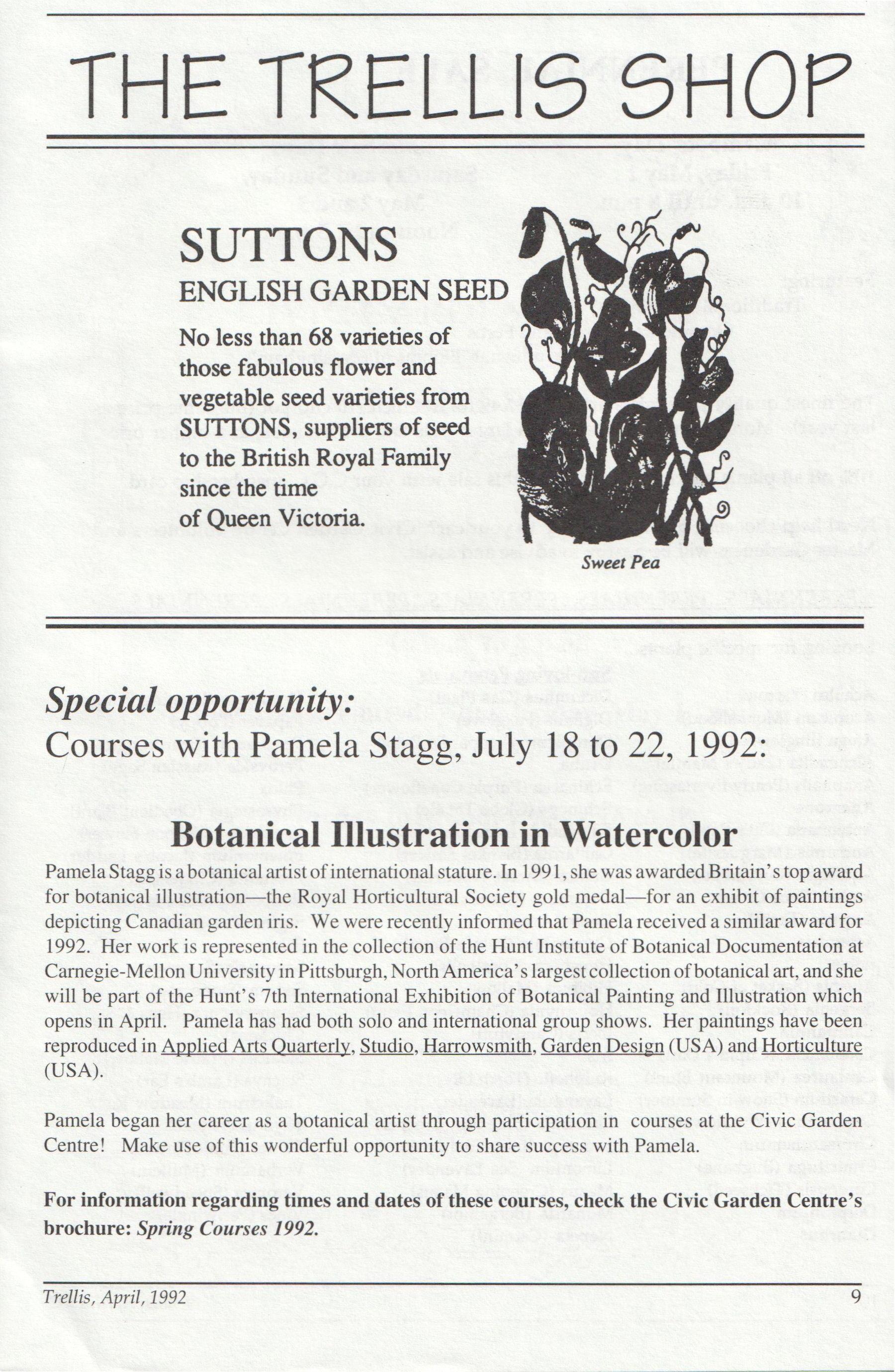 THE TRELLIS SHOP

SUTTONS
ENGLISH GARDEN SEED

No less than 68 varieties of those fabulous flower and vegetable seed varieties from SUTTONS, suppliers of seed to the British Royal Family since the time of Queen Victoria.

Sweet Pea

Special opportunity:
Courses with Pamela Stagg, July 18 to 22, 1992:

Botanical Illustration in Watercolor

Pamela Stagg is a botanical artist of international stature. In 1991, she was awarded Britain's top award for botanical illustration—the Royal Horticultural Society gold medal—for an exhibit of paintings depicting Canadian garden iris. We were recently informed that Pamela received a similar award for 1992. Her work is represented in the collection of the Hunt Institute of Botanical Documentation at Carnegie-Mellon University in Pittsburgh, North America's largest collection of botanical art, and she will be part of the Hunt's 7th International Exhibition of Botanical Painting and Illustration which opens in April. Pamela has had both solo and international group shows. Her paintings have been reproduced in Applied Arts Quarterly, Studio, Harrowsmith, Garden Design (USA) and Horticulture (USA).

Pamela began her career as a botanical artist through participation in courses at the Civic Garden Centre! Make use of this wonderful opportunity to share success with Pamela.

For information regarding times and dates of these courses, check the Civic Garden Centre's brochure: Spring Courses 1992.

Trellis, April, 1992 9